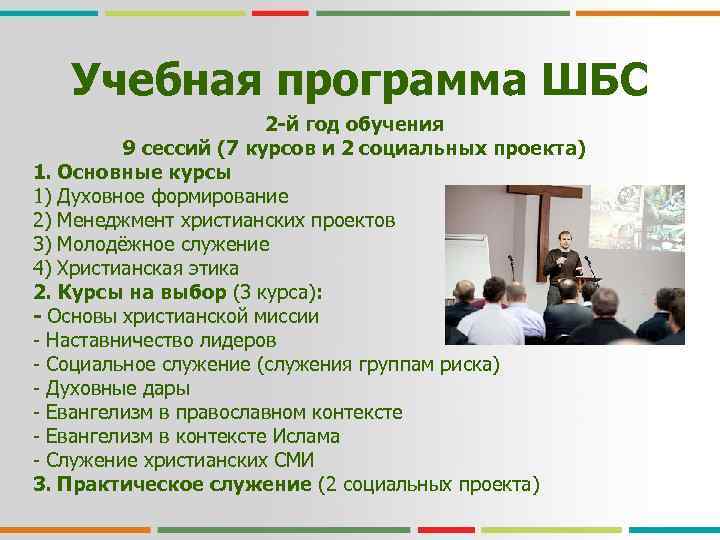 Учебная программа ШБС

2-й год обучения
9 сессий (7 курсов и 2 социальных проекта)

1. Основные курсы
1) Духовное формирование
2) Менеджмент христианских проектов
3) Молодёжное служение
4) Христианская этика
2. Курсы на выбор (3 курса):
- Основы христианской миссии
- Наставничество лидеров
- Социальное служение (служения группам риска)
- Духовные дары
- Евангелизм в православном контексте
- Евангелизм в контексте Ислама
- Служение христианских СМИ
3. Практическое служение (2 социальных проекта)